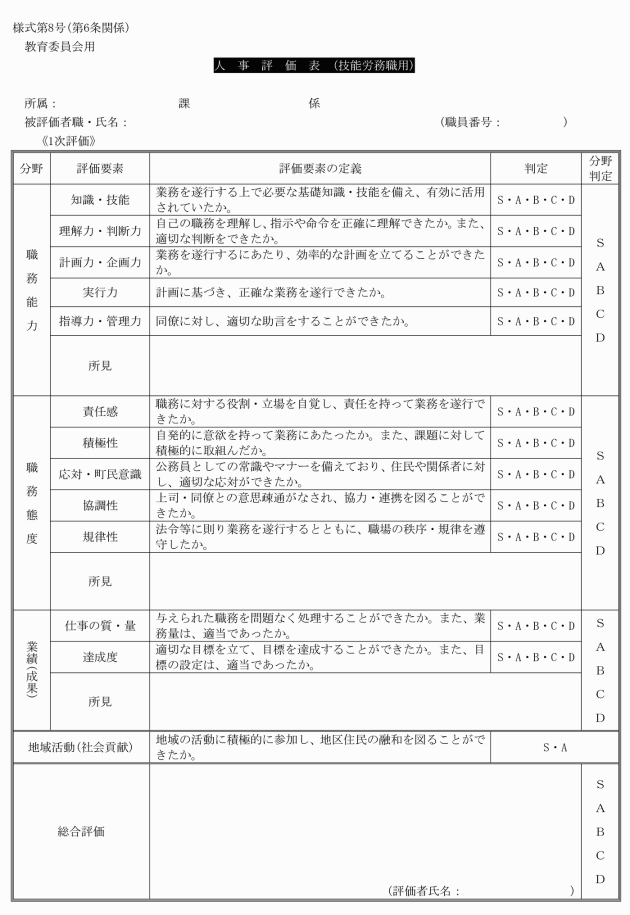 様式第8号（第6条関係）
教育委員会用

人 事 評 価 表 （技能労務職用）

所属：　　　　　　課　　　　　係
被評価者職・氏名：　　　　　　　　　　　　（職員番号：　　　　）
《1次評価》

| 分野 | 評価要素 | 評価要素の定義 | 判定 | 分野判定 |
|---|---|---|---|---|
| 職務能力 | 知識・技能 | 業務を遂行する上で必要な基礎知識・技能を備え、有効に活用されていたか。 | S・A・B・C・D | S A B C D |
| | 理解力・判断力 | 自己の職務を理解し、指示や命令を正確に理解できたか。また、適切な判断をできたか。 | S・A・B・C・D | |
| | 計画力・企画力 | 業務を遂行するにあたり、効率的な計画を立てることができたか。 | S・A・B・C・D | |
| | 実行力 | 計画に基づき、正確な業務を遂行できたか。 | S・A・B・C・D | |
| | 指導力・管理力 | 同僚に対し、適切な助言をすることができたか。 | S・A・B・C・D | |
| | 所見 | | | |
| 職務態度 | 責任感 | 職務に対する役割・立場を自覚し、責任を持って業務を遂行できたか。 | S・A・B・C・D | S A B C D |
| | 積極性 | 自発的に意欲を持って業務にあたったか。また、課題に対して積極的に取組んだか。 | S・A・B・C・D | |
| | 応対・町民意識 | 公務員としての常識やマナーを備えており、住民や関係者に対し、適切な応対ができたか。 | S・A・B・C・D | |
| | 協調性 | 上司・同僚との意思疎通がなされ、協力・連携を図ることができたか。 | S・A・B・C・D | |
| | 規律性 | 法令等に則り業務を遂行するとともに、職場の秩序・規律を遵守したか。 | S・A・B・C・D | |
| | 所見 | | | |
| 業績（成果） | 仕事の質・量 | 与えられた職務を問題なく処理することができたか。また、業務量は、適当であったか。 | S・A・B・C・D | S A B C D |
| | 達成度 | 適切な目標を立て、目標を達成することができたか。また、目標の設定は、適当であったか。 | S・A・B・C・D | |
| | 所見 | | | |
| 地域活動（社会貢献） | | 地域の活動に積極的に参加し、地区住民の融和を図ることができたか。 | S・A | |
| 総合評価 | | （評価者氏名：　　　　　） | | S A B C D |